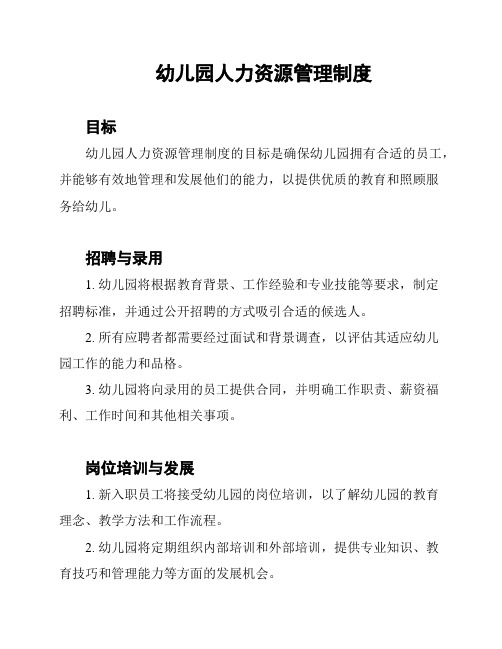 幼儿园人力资源管理制度

目标

幼儿园人力资源管理制度的目标是确保幼儿园拥有合适的员工，并能够有效地管理和发展他们的能力，以提供优质的教育和照顾服务给幼儿。

招聘与录用

1. 幼儿园将根据教育背景、工作经验和专业技能等要求，制定招聘标准，并通过公开招聘的方式吸引合适的候选人。

2. 所有应聘者都需要经过面试和背景调查，以评估其适应幼儿园工作的能力和品格。

3. 幼儿园将向录用的员工提供合同，并明确工作职责、薪资福利、工作时间和其他相关事项。

岗位培训与发展

1. 新入职员工将接受幼儿园的岗位培训，以了解幼儿园的教育理念、教学方法和工作流程。

2. 幼儿园将定期组织内部培训和外部培训，提供专业知识、教育技巧和管理能力等方面的发展机会。